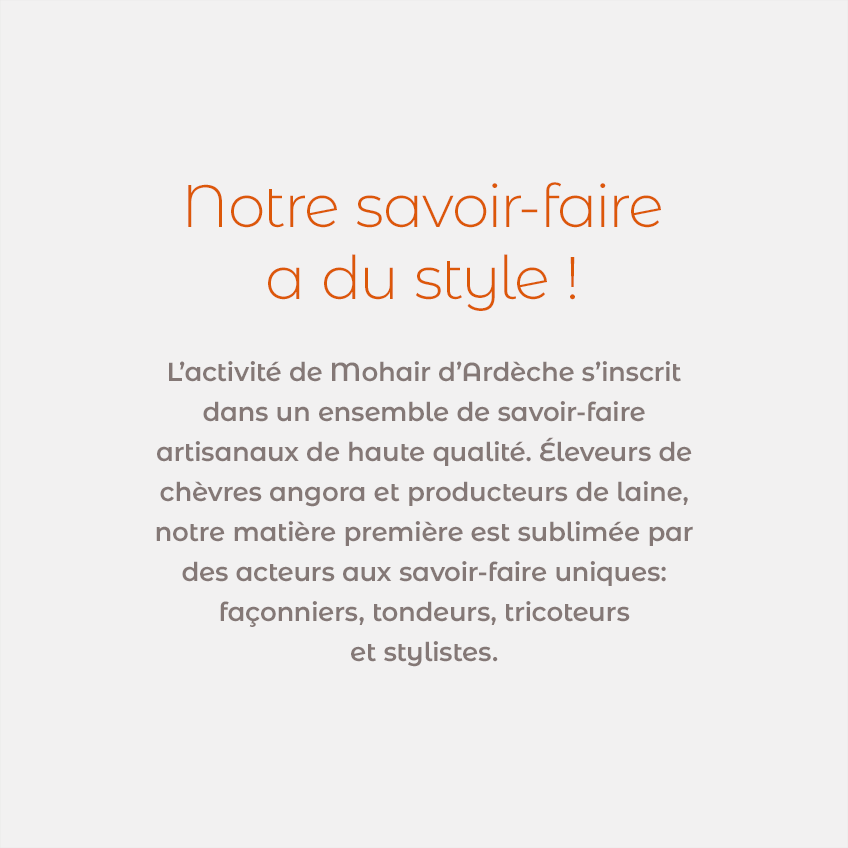 Notre savoir-faire a du style !

L'activité de Mohair d'Ardèche s'inscrit dans un ensemble de savoir-faire artisanaux de haute qualité. Éleveurs de chèvres angora et producteurs de laine, notre matière première est sublimée par des acteurs aux savoir-faire uniques: façonniers, tondeurs, tricoteurs et stylistes.